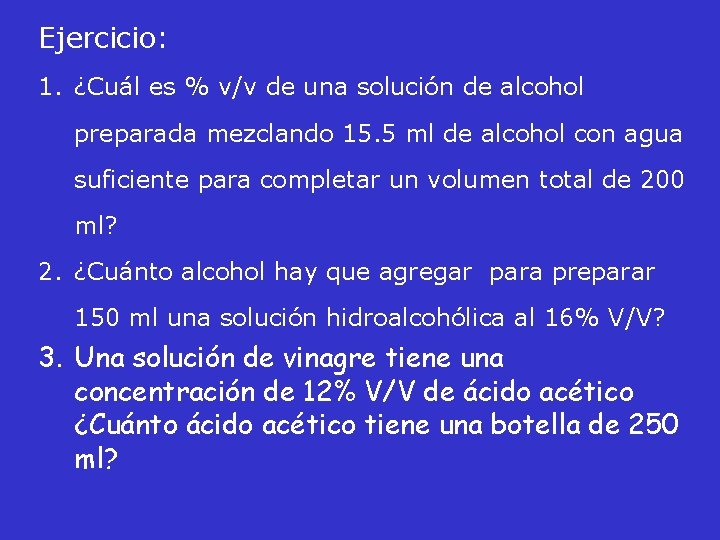 Ejercicio:

1. ¿Cuál es % v/v de una solución de alcohol preparada mezclando 15.5 ml de alcohol con agua suficiente para completar un volumen total de 200 ml?

2. ¿Cuánto alcohol hay que agregar para preparar 150 ml una solución hidroalcohólica al 16% V/V?

3. Una solución de vinagre tiene una concentración de 12% V/V de ácido acético ¿Cuánto ácido acético tiene una botella de 250 ml?